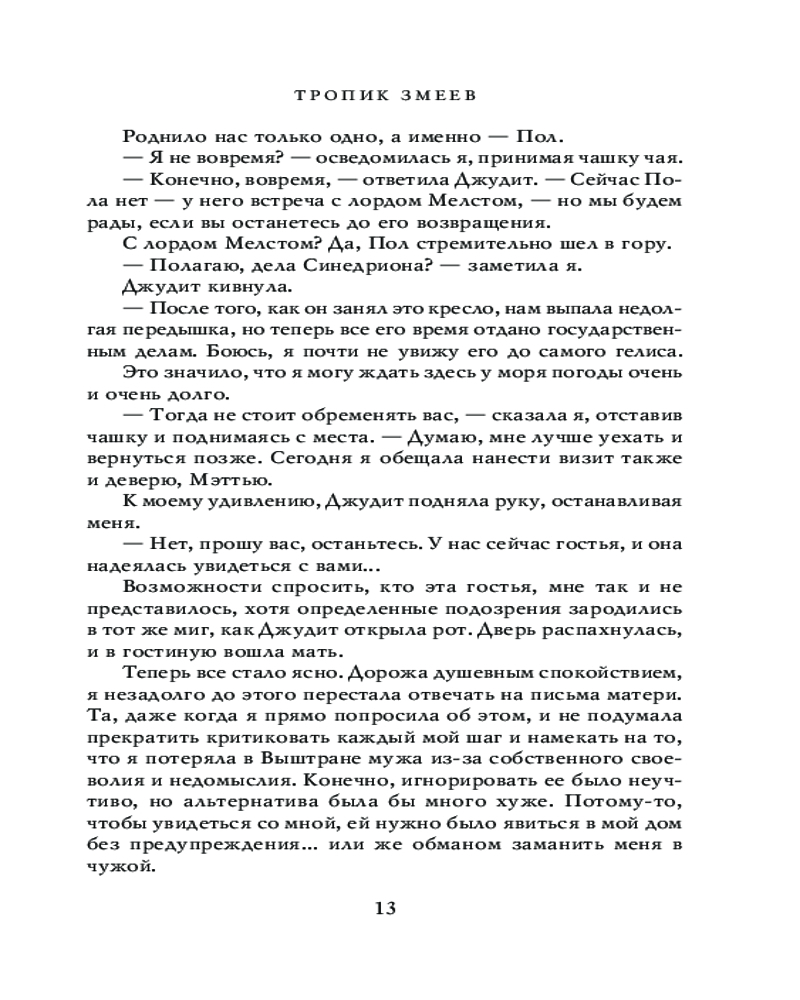 ТРОПИК ЗМЕЕВ

Роднило нас только одно, а именно — Пол.

— Я не вовремя? — осведомилась я, принимая чашку чая.

— Конечно, вовремя, — ответила Джудит. — Сейчас Пола нет — у него встреча с лордом Мелстом, — но мы будем рады, если вы останетесь до его возвращения.

С лордом Мелстом? Да, Пол стремительно шел в гору.

— Полагаю, дела Синедриона? — заметила я.

Джудит кивнула.

— После того, как он занял это кресло, нам выпала недолгая передышка, но теперь все его время отдано государственным делам. Боюсь, я почти не увижу его до самого гелиса.

Это значило, что я могу ждать здесь у моря погоды очень и очень долго.

— Тогда не стоит обременять вас, — сказала я, отставив чашку и поднимаясь с места. — Думаю, мне лучше уехать и вернуться позже. Сегодня я обещала нанести визит также и деверю, Мэттью.

К моему удивлению, Джудит подняла руку, останавливая меня.

— Нет, прошу вас, останьтесь. У нас сейчас гостья, и она надеялась увидеться с вами…

Возможности спросить, кто эта гостья, мне так и не представилось, хотя определенные подозрения зародились в тот же миг, как Джудит открыла рот. Дверь распахнулась, и в гостиную вошла мать.

Теперь все стало ясно. Дорожа душевным спокойствием, я незадолго до этого перестала отвечать на письма матери. Та, даже когда я прямо попросила об этом, и не подумала прекратить критиковать каждый мой шаг и намекать на то, что я потеряла в Выштране мужа из-за собственного своеволия и недомыслия. Конечно, игнорировать ее было неучтиво, но альтернатива была бы много хуже. Потому-то, чтобы увидеться со мной, ей нужно было явиться в мой дом без предупреждения… или же обманом заманить меня в чужой.

13